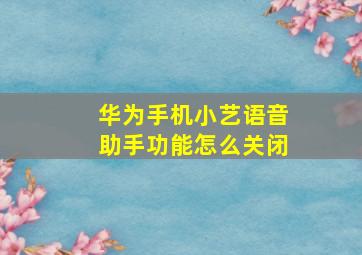 华为手机小艺语音助手功能怎么关闭